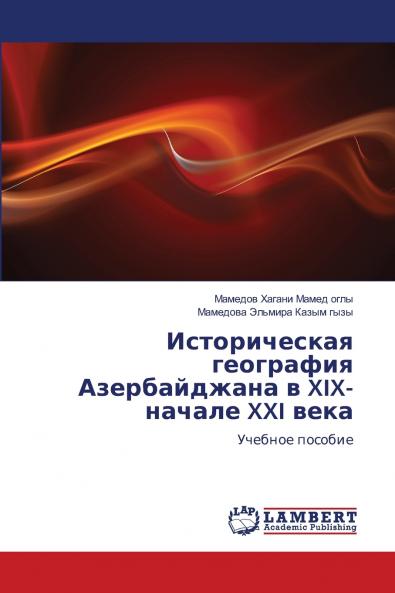 Мамедов Хагани Мамед оглы
Мамедова Эльмира Казым гызы

Историческая география Азербайджана в XIX-начале XXI века

Учебное пособие

LAP LAMBERT Academic Publishing